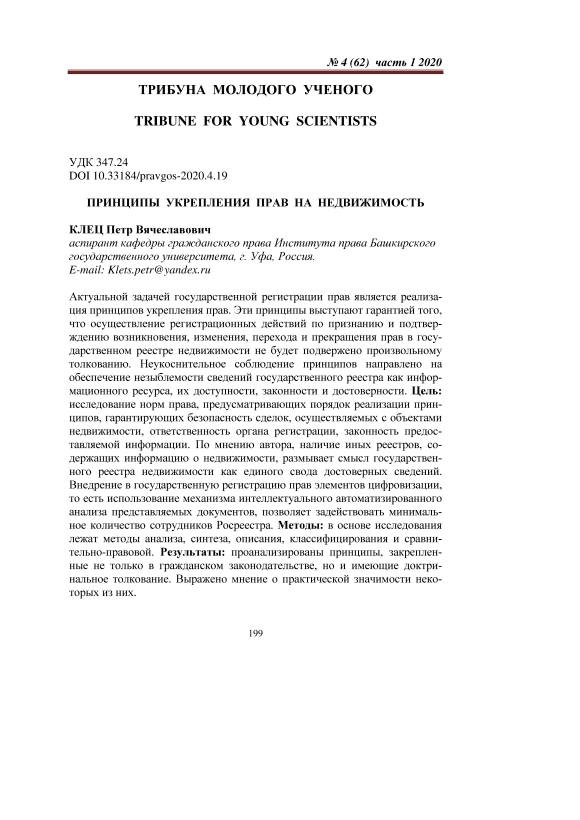 № 4 (62) часть 1 2020

ТРИБУНА МОЛОДОГО УЧЕНОГО

TRIBUNE FOR YOUNG SCIENTISTS

УДК 347.24
DOI 10.33184/pravgos-2020.4.19

ПРИНЦИПЫ УКРЕПЛЕНИЯ ПРАВ НА НЕДВИЖИМОСТЬ

КЛЕЦ Петр Вячеславович
аспирант кафедры гражданского права Института права Башкирского государственного университета, г. Уфа, Россия.
E-mail: Klets.petr@yandex.ru

Актуальной задачей государственной регистрации прав является реализация принципов укрепления прав. Эти принципы выступают гарантией того, что осуществление регистрационных действий по признанию и подтверждению возникновения, изменения, перехода и прекращения прав в государственном реестре недвижимости не будет подвержено произвольному толкованию. Неукоснительное соблюдение принципов направлено на обеспечение незыблемости сведений государственного реестра как информационного ресурса, их доступности, законности и достоверности. Цель: исследование норм права, предусматривающих порядок реализации принципов, гарантирующих безопасность сделок, осуществляемых с объектами недвижимости, ответственность органа регистрации, законность предоставляемой информации. По мнению автора, наличие иных реестров, содержащих информацию о недвижимости, размывает смысл государственного реестра недвижимости как единого свода достоверных сведений. Внедрение в государственную регистрацию прав элементов цифровизации, то есть использование механизма интеллектуального автоматизированного анализа представляемых документов, позволяет задействовать минимальное количество сотрудников Росреестра. Методы: в основе исследования лежат методы анализа, синтеза, описания, классифицирования и сравнительно-правовой. Результаты: проанализированы принципы, закрепленные не только в гражданском законодательстве, но и имеющие доктринальное толкование. Выражено мнение о практической значимости некоторых из них.

199